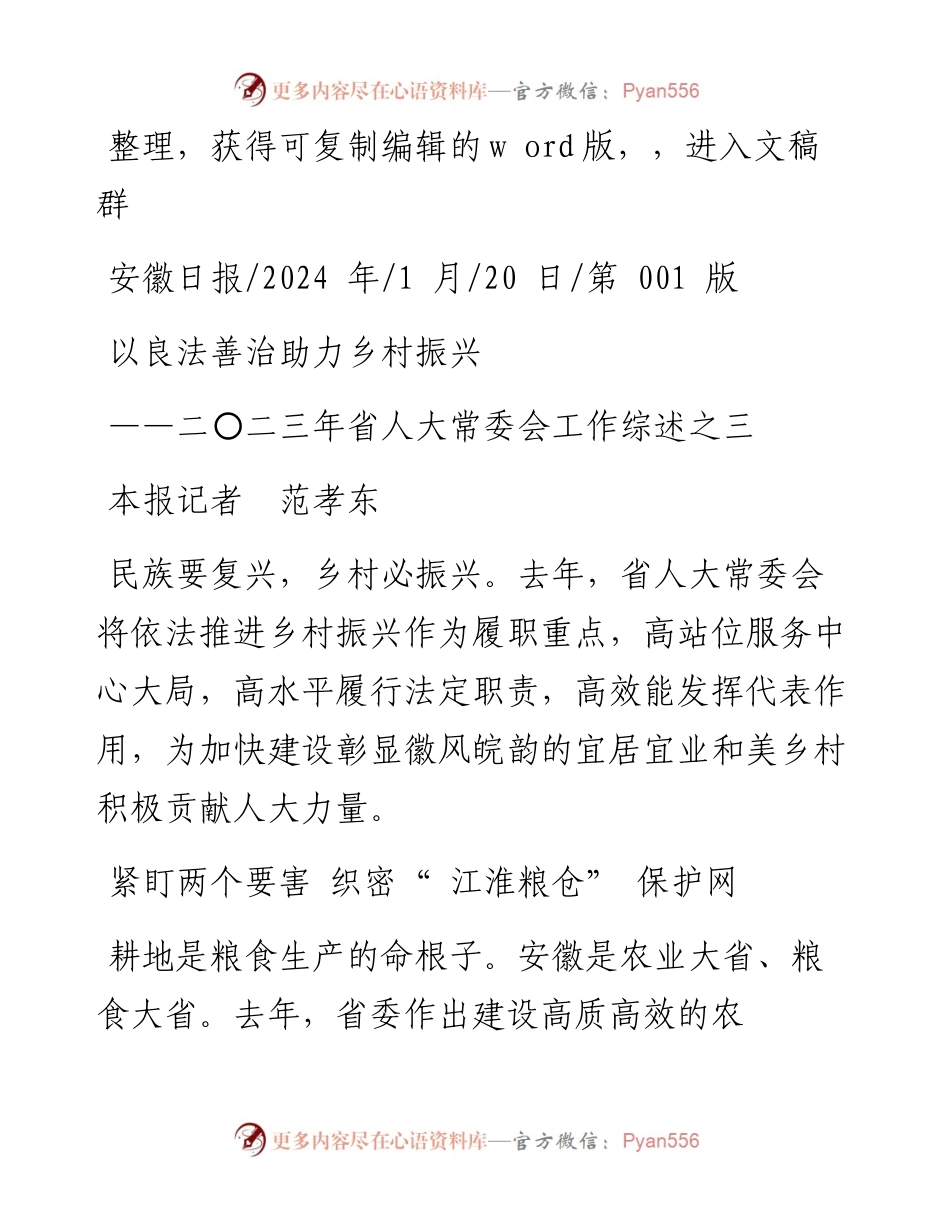 更多内容尽在心语资料库—官方微信：Pyan556

整理，获得可复制编辑的w ord版，，进入文稿群

安徽日报/2024 年/1 月/20 日/第 001 版

以良法善治助力乡村振兴

——二〇二三年省人大常委会工作综述之三

本报记者　范孝东

民族要复兴，乡村必振兴。去年，省人大常委会将依法推进乡村振兴作为履职重点，高站位服务中心大局，高水平履行法定职责，高效能发挥代表作用，为加快建设彰显徽风皖韵的宜居宜业和美乡村积极贡献人大力量。

紧盯两个要害 织密“ 江淮粮仓” 保护网

耕地是粮食生产的命根子。安徽是农业大省、粮食大省。去年，省委作出建设高质高效的农

更多内容尽在心语资料库—官方微信：Pyan556